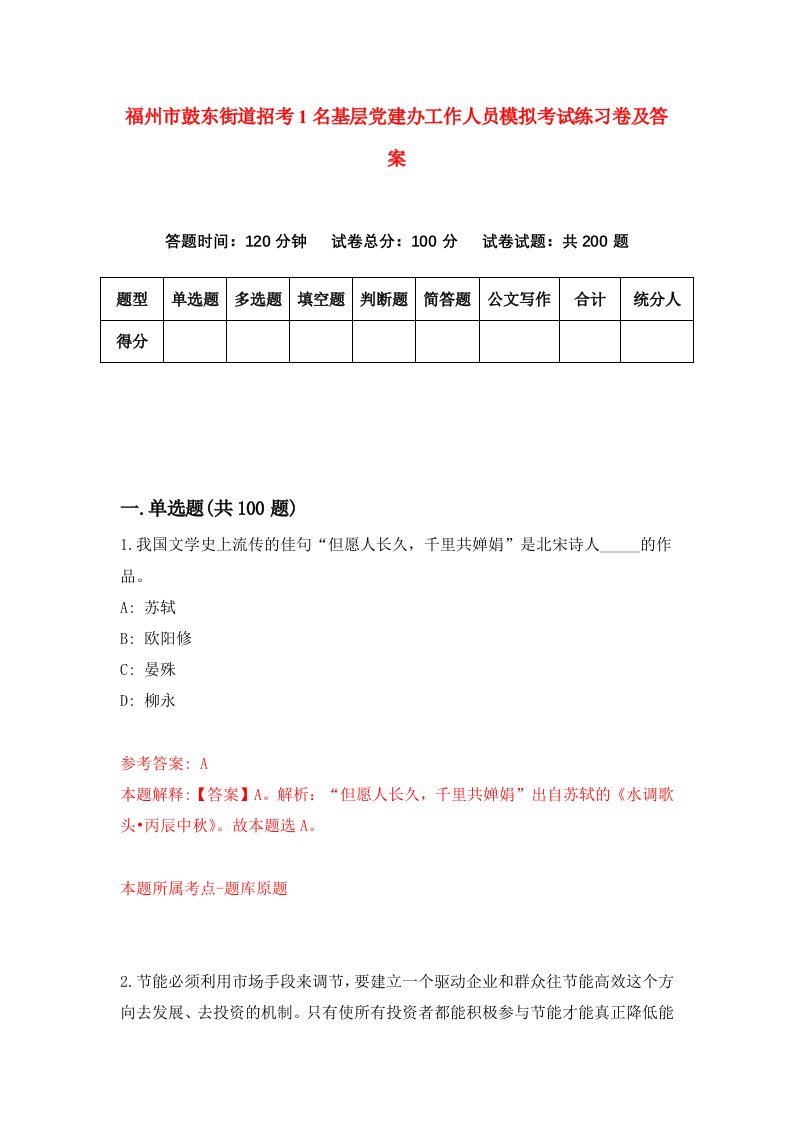 福州市鼓东街道招考1名基层党建办工作人员模拟考试练习卷及答案

答题时间：120分钟　试卷总分：100分　试卷试题：共200题

| 题型 | 单选题 | 多选题 | 填空题 | 判断题 | 简答题 | 公文写作 | 合计 | 统分人 |
|---|---|---|---|---|---|---|---|---|
| 得分 | | | | | | | | |

一.单选题(共100题)

1.我国文学史上流传的佳句“但愿人长久，千里共婵娟”是北宋诗人_____的作品。

A: 苏轼

B: 欧阳修

C: 晏殊

D: 柳永

参考答案: A

本题解释:【答案】A。解析：“但愿人长久，千里共婵娟”出自苏轼的《水调歌头•丙辰中秋》。故本题选A。

本题所属考点-题库原题

2.节能必须利用市场手段来调节，要建立一个驱动企业和群众往节能高效这个方向去发展、去投资的机制。只有使所有投资者都能积极参与节能才能真正降低能